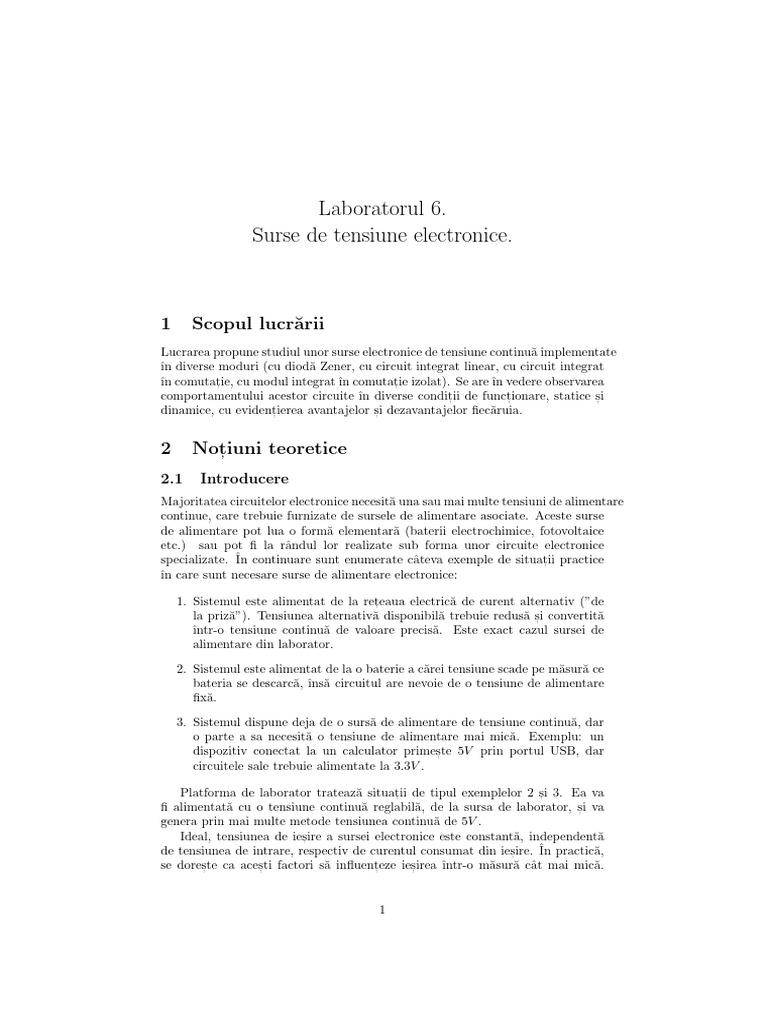 Laboratorul 6.
Surse de tensiune electronice.

1 Scopul lucrării

Lucrarea propune studiul unor surse electronice de tensiune continuă implementate în diverse moduri (cu diodă Zener, cu circuit integrat linear, cu circuit integrat în comutație, cu modul integrat în comutație izolat). Se are în vedere observarea comportamentului acestor circuite în diverse condiții de funcționare, statice și dinamice, cu evidențierea avantajelor și dezavantajelor fiecăruia.

2 Noțiuni teoretice

2.1 Introducere

Majoritatea circuitelor electronice necesită una sau mai multe tensiuni de alimentare continue, care trebuie furnizate de sursele de alimentare asociate. Aceste surse de alimentare pot lua o formă elementară (baterii electrochimice, fotovoltaice etc.) sau pot fi la rândul lor realizate sub forma unor circuite electronice specializate. În continuare sunt enumerate câteva exemple de situații practice în care sunt necesare surse de alimentare electronice:

1. Sistemul este alimentat de la rețeaua electrică de curent alternativ ("de la priză"). Tensiunea alternativă disponibilă trebuie redusă și convertită într-o tensiune continuă de valoare precisă. Este exact cazul sursei de alimentare din laborator.

2. Sistemul este alimentat de la o baterie a cărei tensiune scade pe măsură ce bateria se descarcă, însă circuitul are nevoie de o tensiune de alimentare fixă.

3. Sistemul dispune deja de o sursă de alimentare de tensiune continuă, dar o parte a sa necesită o tensiune de alimentare mai mică. Exemplu: un dispozitiv conectat la un calculator primește $5V$ prin portul USB, dar circuitele sale trebuie alimentate la $3.3V$.

Platforma de laborator tratează situații de tipul exemplelor 2 și 3. Ea va fi alimentată cu o tensiune continuă reglabilă, de la sursa de laborator, și va genera prin mai multe metode tensiunea continuă de $5V$.

Ideal, tensiunea de ieșire a sursei electronice este constantă, independentă de tensiunea de intrare, respectiv de curentul consumat din ieșire. În practică, se dorește ca acești factori să influențeze ieșirea într-o măsură cât mai mică.

1